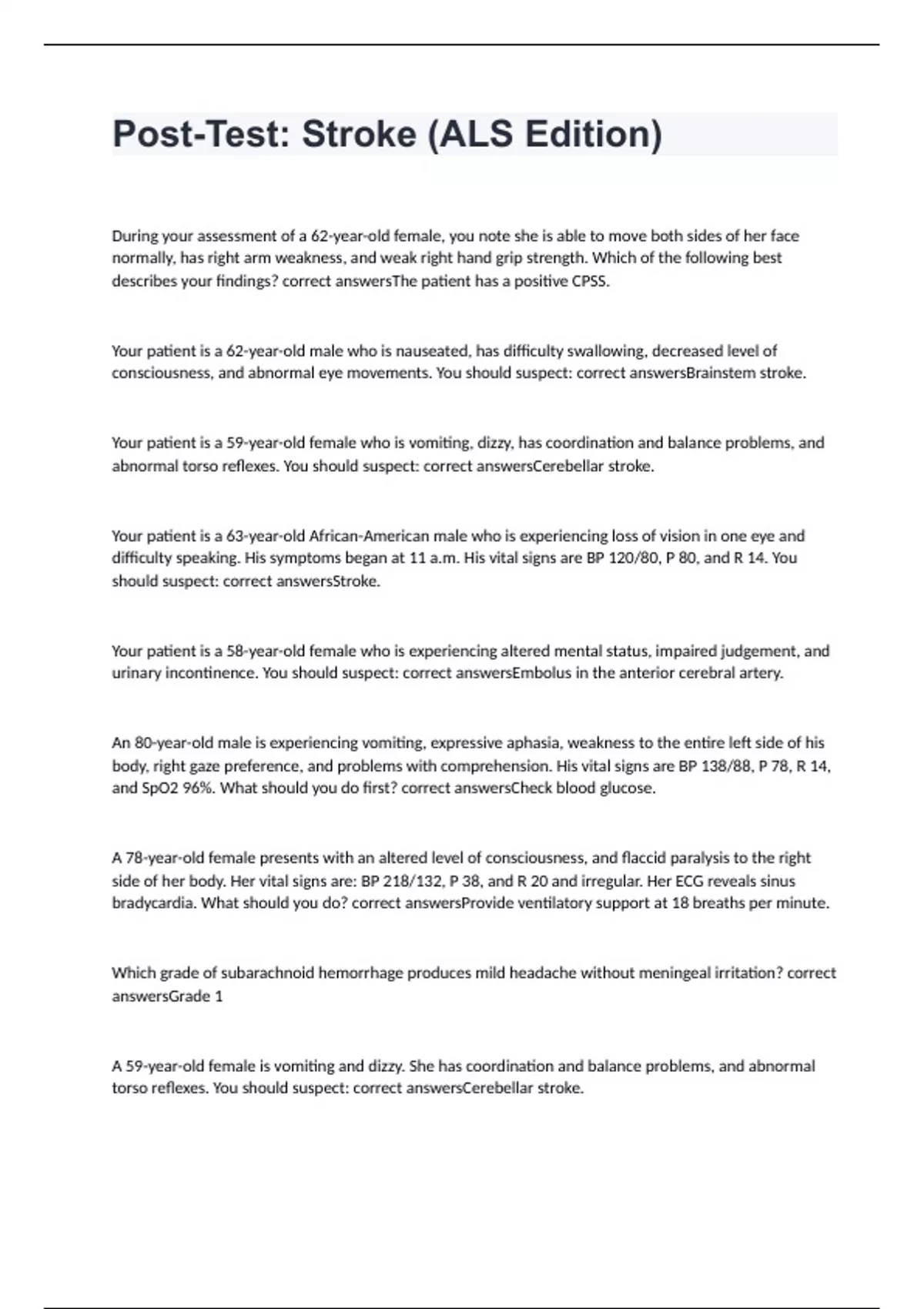 Post-Test: Stroke (ALS Edition)

During your assessment of a 62-year-old female, you note she is able to move both sides of her face normally, has right arm weakness, and weak right hand grip strength. Which of the following best describes your findings? correct answersThe patient has a positive CPSS.

Your patient is a 62-year-old male who is nauseated, has difficulty swallowing, decreased level of consciousness, and abnormal eye movements. You should suspect: correct answersBrainstem stroke.

Your patient is a 59-year-old female who is vomiting, dizzy, has coordination and balance problems, and abnormal torso reflexes. You should suspect: correct answersCerebellar stroke.

Your patient is a 63-year-old African-American male who is experiencing loss of vision in one eye and difficulty speaking. His symptoms began at 11 a.m. His vital signs are BP 120/80, P 80, and R 14. You should suspect: correct answersStroke.

Your patient is a 58-year-old female who is experiencing altered mental status, impaired judgement, and urinary incontinence. You should suspect: correct answersEmbolus in the anterior cerebral artery.

An 80-year-old male is experiencing vomiting, expressive aphasia, weakness to the entire left side of his body, right gaze preference, and problems with comprehension. His vital signs are BP 138/88, P 78, R 14, and SpO2 96%. What should you do first? correct answersCheck blood glucose.

A 78-year-old female presents with an altered level of consciousness, and flaccid paralysis to the right side of her body. Her vital signs are: BP 218/132, P 38, and R 20 and irregular. Her ECG reveals sinus bradycardia. What should you do? correct answersProvide ventilatory support at 18 breaths per minute.

Which grade of subarachnoid hemorrhage produces mild headache without meningeal irritation? correct answersGrade 1

A 59-year-old female is vomiting and dizzy. She has coordination and balance problems, and abnormal torso reflexes. You should suspect: correct answersCerebellar stroke.